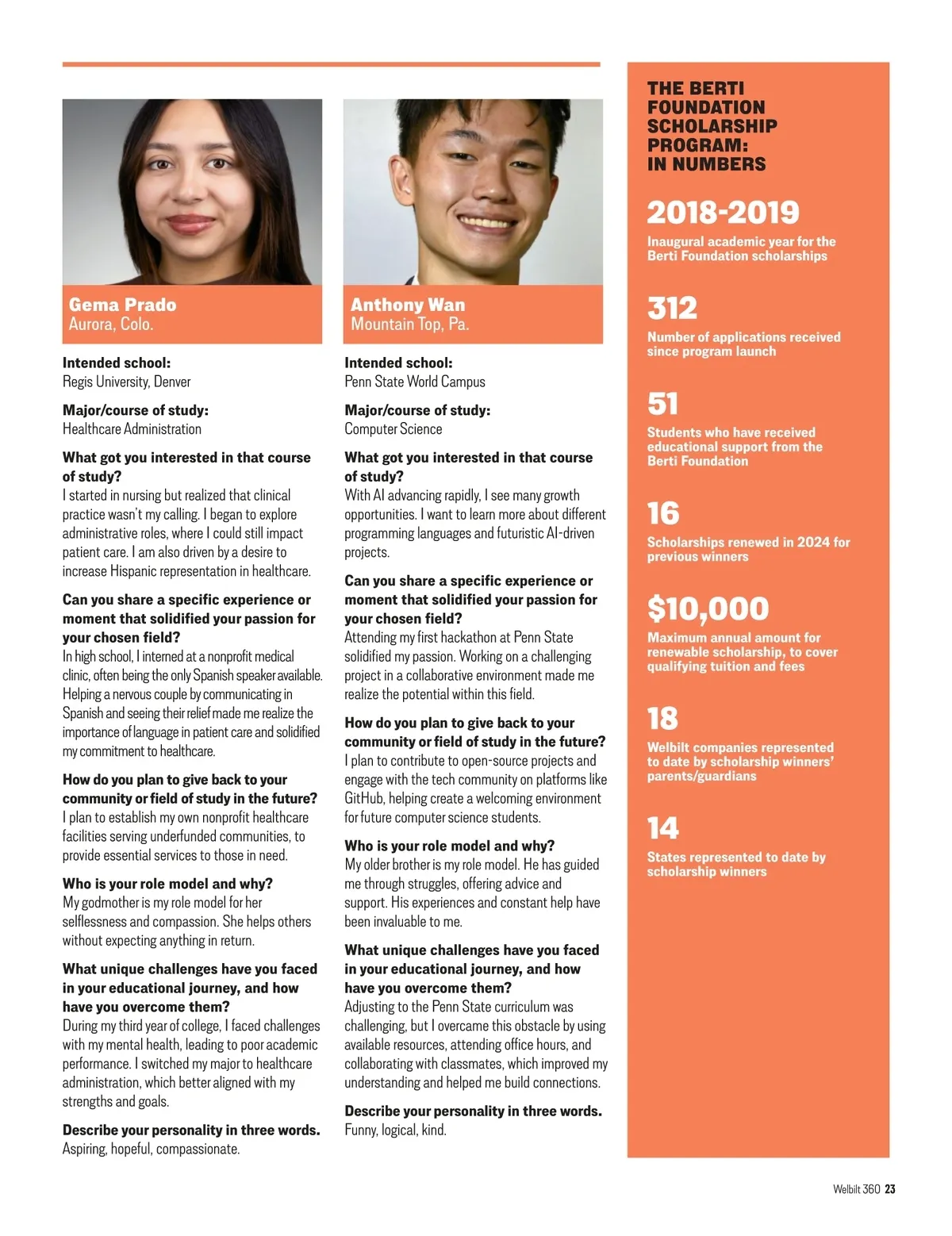 Gema Prado
Aurora, Colo.

Intended school:
Regis University, Denver

Major/course of study:
Healthcare Administration

What got you interested in that course of study?
I started in nursing but realized that clinical practice wasn't my calling. I began to explore administrative roles, where I could still impact patient care. I am also driven by a desire to increase Hispanic representation in healthcare.

Can you share a specific experience or moment that solidified your passion for your chosen field?
In high school, I interned at a nonprofit medical clinic, often being the only Spanish speaker available. Helping a nervous couple by communicating in Spanish and seeing their relief made me realize the importance of language in patient care and solidified my commitment to healthcare.

How do you plan to give back to your community or field of study in the future?
I plan to establish my own nonprofit healthcare facilities serving underfunded communities, to provide essential services to those in need.

Who is your role model and why?
My godmother is my role model for her selflessness and compassion. She helps others without expecting anything in return.

What unique challenges have you faced in your educational journey, and how have you overcome them?
During my third year of college, I faced challenges with my mental health, leading to poor academic performance. I switched my major to healthcare administration, which better aligned with my strengths and goals.

Describe your personality in three words.
Aspiring, hopeful, compassionate.

Anthony Wan
Mountain Top, Pa.

Intended school:
Penn State World Campus

Major/course of study:
Computer Science

What got you interested in that course of study?
With AI advancing rapidly, I see many growth opportunities. I want to learn more about different programming languages and futuristic AI-driven projects.

Can you share a specific experience or moment that solidified your passion for your chosen field?
Attending my first hackathon at Penn State solidified my passion. Working on a challenging project in a collaborative environment made me realize the potential within this field.

How do you plan to give back to your community or field of study in the future?
I plan to contribute to open-source projects and engage with the tech community on platforms like GitHub, helping create a welcoming environment for future computer science students.

Who is your role model and why?
My older brother is my role model. He has guided me through struggles, offering advice and support. His experiences and constant help have been invaluable to me.

What unique challenges have you faced in your educational journey, and how have you overcome them?
Adjusting to the Penn State curriculum was challenging, but I overcame this obstacle by using available resources, attending office hours, and collaborating with classmates, which improved my understanding and helped me build connections.

Describe your personality in three words.
Funny, logical, kind.

THE BERTI FOUNDATION SCHOLARSHIP PROGRAM: IN NUMBERS

2018-2019
Inaugural academic year for the Berti Foundation scholarships

312
Number of applications received since program launch

51
Students who have received educational support from the Berti Foundation

16
Scholarships renewed in 2024 for previous winners

$10,000
Maximum annual amount for renewable scholarship, to cover qualifying tuition and fees

18
Welbilt companies represented to date by scholarship winners' parents/guardians

14
States represented to date by scholarship winners

Welbilt 360 23